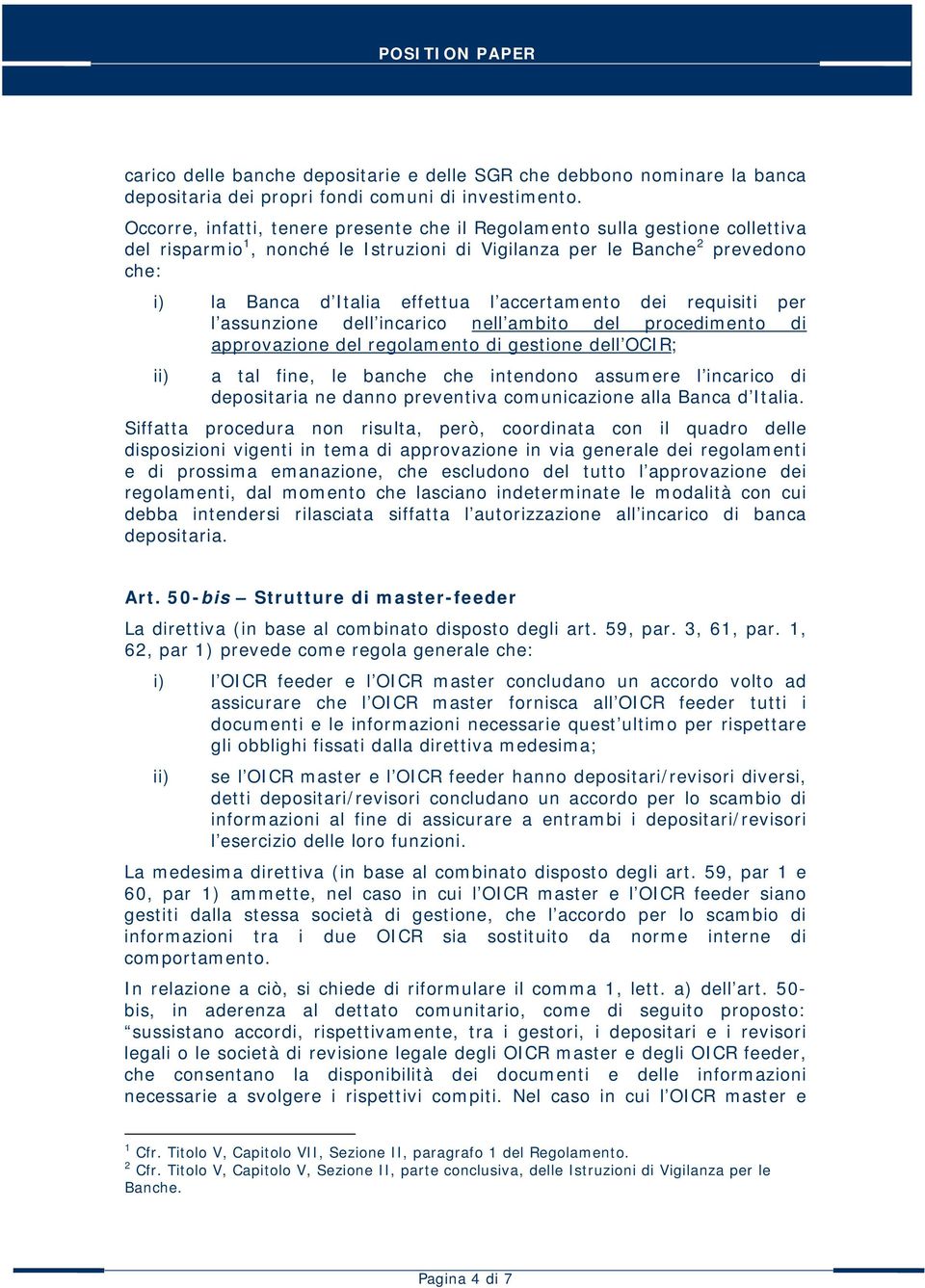 POSITION PAPER

carico delle banche depositarie e delle SGR che debbono nominare la banca depositaria dei propri fondi comuni di investimento.

Occorre, infatti, tenere presente che il Regolamento sulla gestione collettiva del risparmio$^1$, nonché le Istruzioni di Vigilanza per le Banche$^2$ prevedono che:

i) la Banca d'Italia effettua l'accertamento dei requisiti per l'assunzione dell'incarico nell'ambito del procedimento di approvazione del regolamento di gestione dell'OCIR;

ii) a tal fine, le banche che intendono assumere l'incarico di depositaria ne danno preventiva comunicazione alla Banca d'Italia.

Siffatta procedura non risulta, però, coordinata con il quadro delle disposizioni vigenti in tema di approvazione in via generale dei regolamenti e di prossima emanazione, che escludono del tutto l'approvazione dei regolamenti, dal momento che lasciano indeterminate le modalità con cui debba intendersi rilasciata siffatta l'autorizzazione all'incarico di banca depositaria.

Art. 50-bis – Strutture di master-feeder

La direttiva (in base al combinato disposto degli art. 59, par. 3, 61, par. 1, 62, par 1) prevede come regola generale che:

i) l'OICR feeder e l'OICR master concludano un accordo volto ad assicurare che l'OICR master fornisca all'OICR feeder tutti i documenti e le informazioni necessarie quest'ultimo per rispettare gli obblighi fissati dalla direttiva medesima;

ii) se l'OICR master e l'OICR feeder hanno depositari/revisori diversi, detti depositari/revisori concludano un accordo per lo scambio di informazioni al fine di assicurare a entrambi i depositari/revisori l'esercizio delle loro funzioni.

La medesima direttiva (in base al combinato disposto degli art. 59, par 1 e 60, par 1) ammette, nel caso in cui l'OICR master e l'OICR feeder siano gestiti dalla stessa società di gestione, che l'accordo per lo scambio di informazioni tra i due OICR sia sostituito da norme interne di comportamento.

In relazione a ciò, si chiede di riformulare il comma 1, lett. a) dell'art. 50-bis, in aderenza al dettato comunitario, come di seguito proposto: "sussistano accordi, rispettivamente, tra i gestori, i depositari e i revisori legali o le società di revisione legale degli OICR master e degli OICR feeder, che consentano la disponibilità dei documenti e delle informazioni necessarie a svolgere i rispettivi compiti. Nel caso in cui l'OICR master e

$^1$ Cfr. Titolo V, Capitolo VII, Sezione II, paragrafo 1 del Regolamento.
$^2$ Cfr. Titolo V, Capitolo V, Sezione II, parte conclusiva, delle Istruzioni di Vigilanza per le Banche.

Pagina 4 di 7